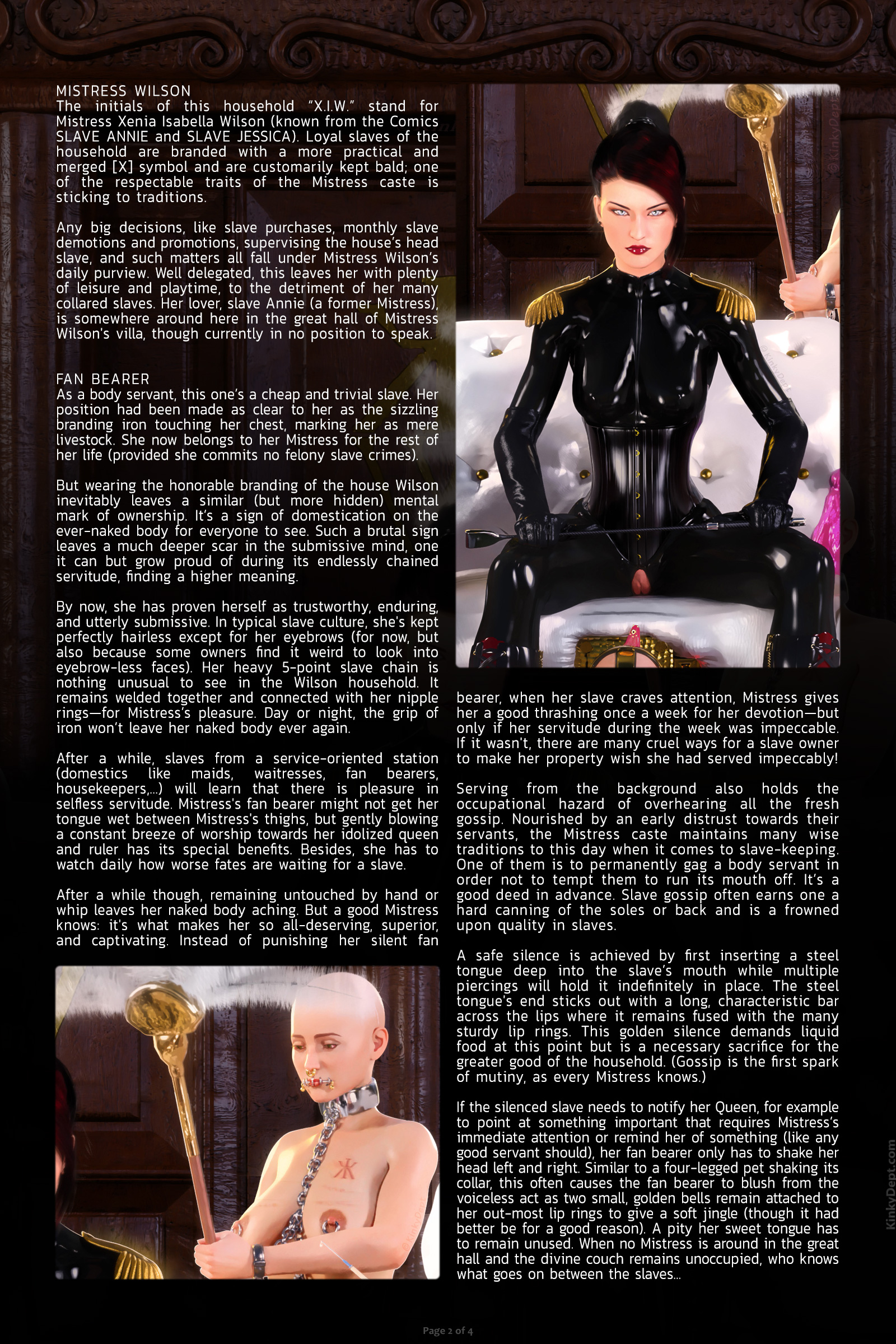 MISTRESS WILSON
The initials of this household "X.I.W." stand for Mistress Xenia Isabella Wilson (known from the Comics SLAVE ANNIE and SLAVE JESSICA). Loyal slaves of the household are branded with a more practical and merged [X] symbol and are customarily kept bald; one of the respectable traits of the Mistress caste is sticking to traditions.

Any big decisions, like slave purchases, monthly slave demotions and promotions, supervising the house's head slave, and such matters all fall under Mistress Wilson's daily purview. Well delegated, this leaves her with plenty of leisure and playtime, to the detriment of her many collared slaves. Her lover, slave Annie (a former Mistress), is somewhere around here in the great hall of Mistress Wilson's villa, though currently in no position to speak.

FAN BEARER
As a body servant, this one's a cheap and trivial slave. Her position had been made as clear to her as the sizzling branding iron touching her chest, marking her as mere livestock. She now belongs to her Mistress for the rest of her life (provided she commits no felony slave crimes).

But wearing the honorable branding of the house Wilson inevitably leaves a similar (but more hidden) mental mark of ownership. It's a sign of domestication on the ever-naked body for everyone to see. Such a brutal sign leaves a much deeper scar in the submissive mind, one it can but grow proud of during its endlessly chained servitude, finding a higher meaning.

By now, she has proven herself as trustworthy, enduring, and utterly submissive. In typical slave culture, she's kept perfectly hairless except for her eyebrows (for now, but also because some owners find it weird to look into eyebrow-less faces). Her heavy 5-point slave chain is nothing unusual to see in the Wilson household. It remains welded together and connected with her nipple rings—for Mistress's pleasure. Day or night, the grip of iron won't leave her naked body ever again.

After a while, slaves from a service-oriented station (domestics like maids, waitresses, fan bearers, housekeepers,...) will learn that there is pleasure in selfless servitude. Mistress's fan bearer might not get her tongue wet between Mistress's thighs, but gently blowing a constant breeze of worship towards her idolized queen and ruler has its special benefits. Besides, she has to watch daily how worse fates are waiting for a slave.

After a while though, remaining untouched by hand or whip leaves her naked body aching. But a good Mistress knows: it's what makes her so all-deserving, superior, and captivating. Instead of punishing her silent fan bearer, when her slave craves attention, Mistress gives her a good thrashing once a week for her devotion—but only if her servitude during the week was impeccable. If it wasn't, there are many cruel ways for a slave owner to make her property wish she had served impeccably!

Serving from the background also holds the occupational hazard of overhearing all the fresh gossip. Nourished by an early distrust towards their servants, the Mistress caste maintains many wise traditions to this day when it comes to slave-keeping. One of them is to permanently gag a body servant in order not to tempt them to run its mouth off. It's a good deed in advance. Slave gossip often earns one a hard canning of the soles or back and is a frowned upon quality in slaves.

A safe silence is achieved by first inserting a steel tongue deep into the slave's mouth while multiple piercings will hold it indefinitely in place. The steel tongue's end sticks out with a long, characteristic bar across the lips where it remains fused with the many sturdy lip rings. This golden silence demands liquid food at this point but is a necessary sacrifice for the greater good of the household. (Gossip is the first spark of mutiny, as every Mistress knows.)

If the silenced slave needs to notify her Queen, for example to point at something important that requires Mistress's immediate attention or remind her of something (like any good servant should), her fan bearer only has to shake her head left and right. Similar to a four-legged pet shaking its collar, this often causes the fan bearer to blush from the voiceless act as two small, golden bells remain attached to her out-most lip rings to give a soft jingle (though it had better be for a good reason). A pity her sweet tongue has to remain unused. When no Mistress is around in the great hall and the divine couch remains unoccupied, who knows what goes on between the slaves...

©KinkyDept

KinkyDept.com

Page 2 of 4